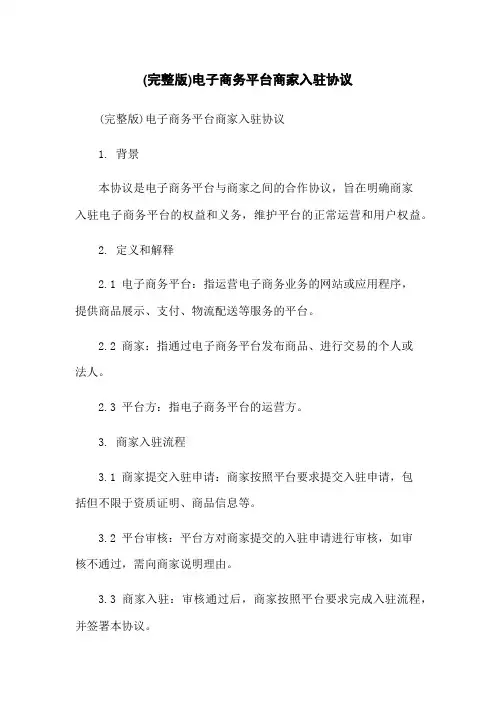 (完整版)电子商务平台商家入驻协议

(完整版)电子商务平台商家入驻协议

1. 背景

本协议是电子商务平台与商家之间的合作协议，旨在明确商家入驻电子商务平台的权益和义务，维护平台的正常运营和用户权益。

2. 定义和解释

2.1 电子商务平台：指运营电子商务业务的网站或应用程序，提供商品展示、支付、物流配送等服务的平台。

2.2 商家：指通过电子商务平台发布商品、进行交易的个人或法人。

2.3 平台方：指电子商务平台的运营方。

3. 商家入驻流程

3.1 商家提交入驻申请：商家按照平台要求提交入驻申请，包括但不限于资质证明、商品信息等。

3.2 平台审核：平台方对商家提交的入驻申请进行审核，如审核不通过，需向商家说明理由。

3.3 商家入驻：审核通过后，商家按照平台要求完成入驻流程，并签署本协议。